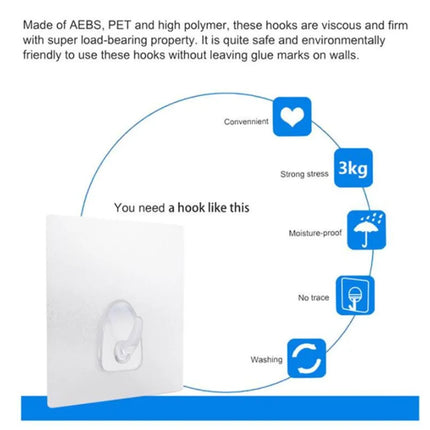 Made of AEBS, PET and high polymer, these hooks are viscous and firm with super load-bearing property. It is quite safe and environmentally friendly to use these hooks without leaving glue marks on walls.

You need a hook like this

Convennient

Strong stress

3kg

Moisture-proof

No trace

Washing